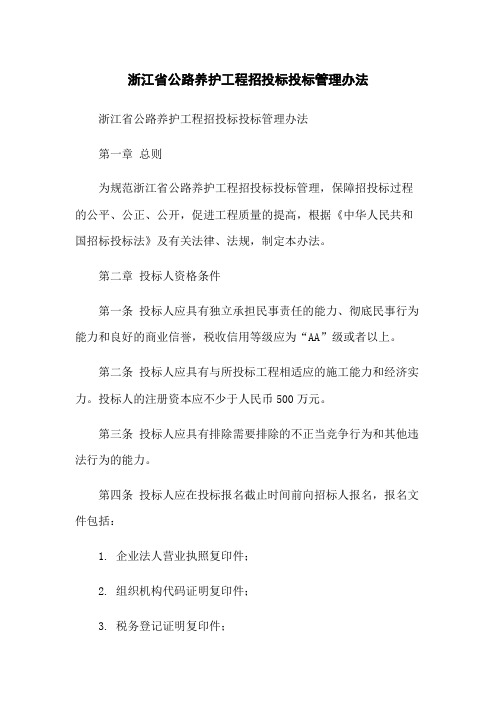 浙江省公路养护工程招投标投标管理办法

浙江省公路养护工程招投标投标管理办法

第一章 总则

为规范浙江省公路养护工程招投标投标管理，保障招投标过程的公平、公正、公开，促进工程质量的提高，根据《中华人民共和国招标投标法》及有关法律、法规，制定本办法。

第二章 投标人资格条件

第一条 投标人应具有独立承担民事责任的能力、彻底民事行为能力和良好的商业信誉，税收信用等级应为“AA”级或者以上。

第二条 投标人应具有与所投标工程相适应的施工能力和经济实力。投标人的注册资本应不少于人民币 500 万元。

第三条 投标人应具有排除需要排除的不正当竞争行为和其他违法行为的能力。

第四条 投标人应在投标报名截止时间前向招标人报名，报名文件包括：

1. 企业法人营业执照复印件；

2. 组织机构代码证明复印件；

3. 税务登记证明复印件；